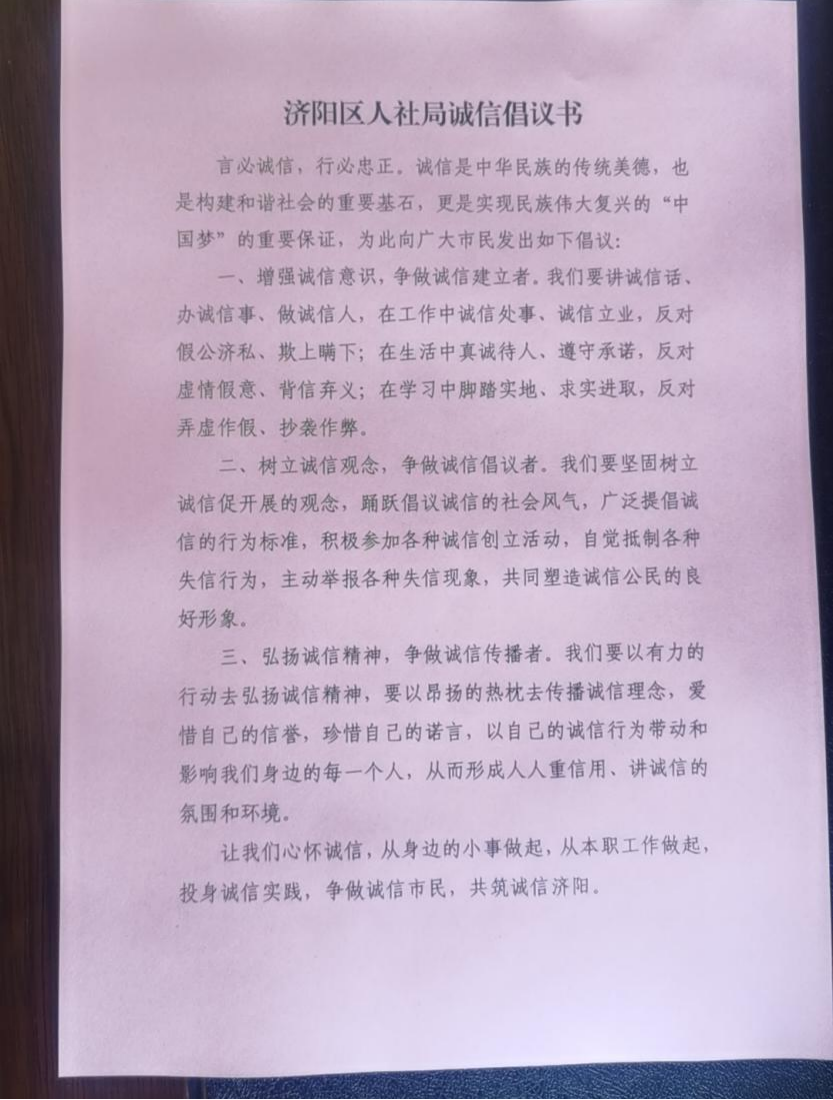 济阳区人社局诚信倡议书

言必诚信，行必忠正。诚信是中华民族的传统美德，也是构建和谐社会的重要基石，更是实现民族伟大复兴的“中国梦”的重要保证，为此向广大市民发出如下倡议：

一、增强诚信意识，争做诚信建立者。我们要讲诚信话、办诚信事、做诚信人，在工作中诚信处事、诚信立业，反对假公济私、欺上瞒下；在生活中真诚待人、遵守承诺，反对虚情假意、背信弃义；在学习中脚踏实地、求实进取，反对弄虚作假、抄袭作弊。

二、树立诚信观念，争做诚信倡议者。我们要坚固树立诚信促开展的观念，踊跃倡议诚信的社会风气，广泛提倡诚信的行为标准，积极参加各种诚信创立活动，自觉抵制各种失信行为，主动举报各种失信现象，共同塑造诚信公民的良好形象。

三、弘扬诚信精神，争做诚信传播者。我们要以有力的行动去弘扬诚信精神，要以昂扬的热枕去传播诚信理念，爱惜自己的信誉，珍惜自己的诺言，以自己的诚信行为带动和影响我们身边的每一个人，从而形成人人重信用、讲诚信的氛围和环境。

让我们心怀诚信，从身边的小事做起，从本职工作做起，投身诚信实践，争做诚信市民，共筑诚信济阳。